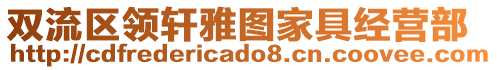 双流区领轩雅图家具经营部
http://cdfredericado8.cn.coovee.com